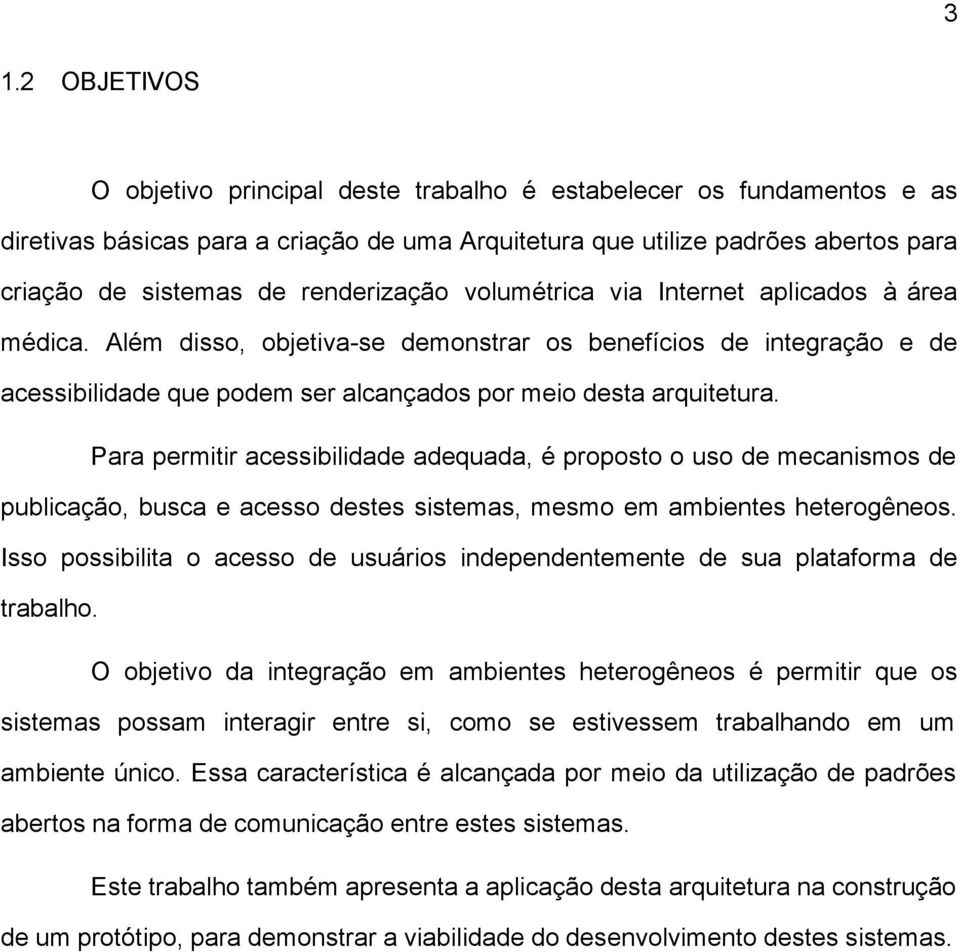 3

1.2 OBJETIVOS

O objetivo principal deste trabalho é estabelecer os fundamentos e as diretivas básicas para a criação de uma Arquitetura que utilize padrões abertos para criação de sistemas de renderização volumétrica via Internet aplicados à área médica. Além disso, objetiva-se demonstrar os benefícios de integração e de acessibilidade que podem ser alcançados por meio desta arquitetura.

Para permitir acessibilidade adequada, é proposto o uso de mecanismos de publicação, busca e acesso destes sistemas, mesmo em ambientes heterogêneos. Isso possibilita o acesso de usuários independentemente de sua plataforma de trabalho.

O objetivo da integração em ambientes heterogêneos é permitir que os sistemas possam interagir entre si, como se estivessem trabalhando em um ambiente único. Essa característica é alcançada por meio da utilização de padrões abertos na forma de comunicação entre estes sistemas.

Este trabalho também apresenta a aplicação desta arquitetura na construção de um protótipo, para demonstrar a viabilidade do desenvolvimento destes sistemas.